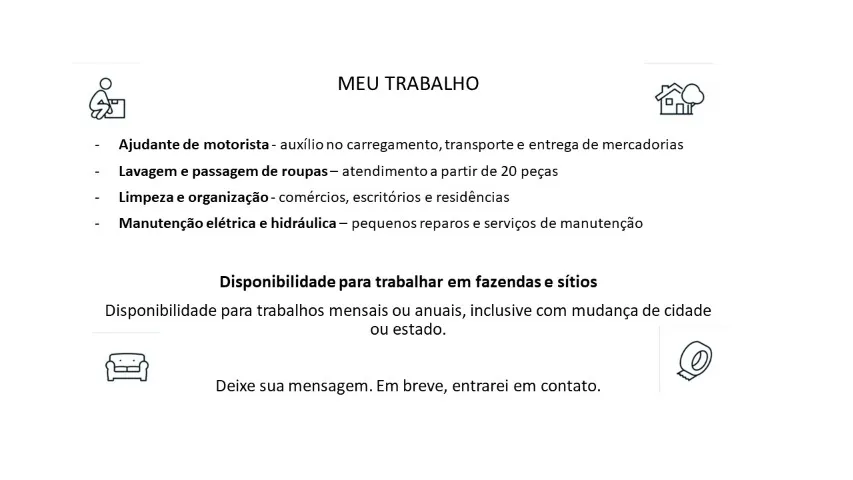 MEU TRABALHO

- Ajudante de motorista - auxílio no carregamento, transporte e entrega de mercadorias
- Lavagem e passagem de roupas – atendimento a partir de 20 peças
- Limpeza e organização - comércios, escritórios e residências
- Manutenção elétrica e hidráulica – pequenos reparos e serviços de manutenção

Disponibilidade para trabalhar em fazendas e sítios

Disponibilidade para trabalhos mensais ou anuais, inclusive com mudança de cidade ou estado.

Deixe sua mensagem. Em breve, entrarei em contato.